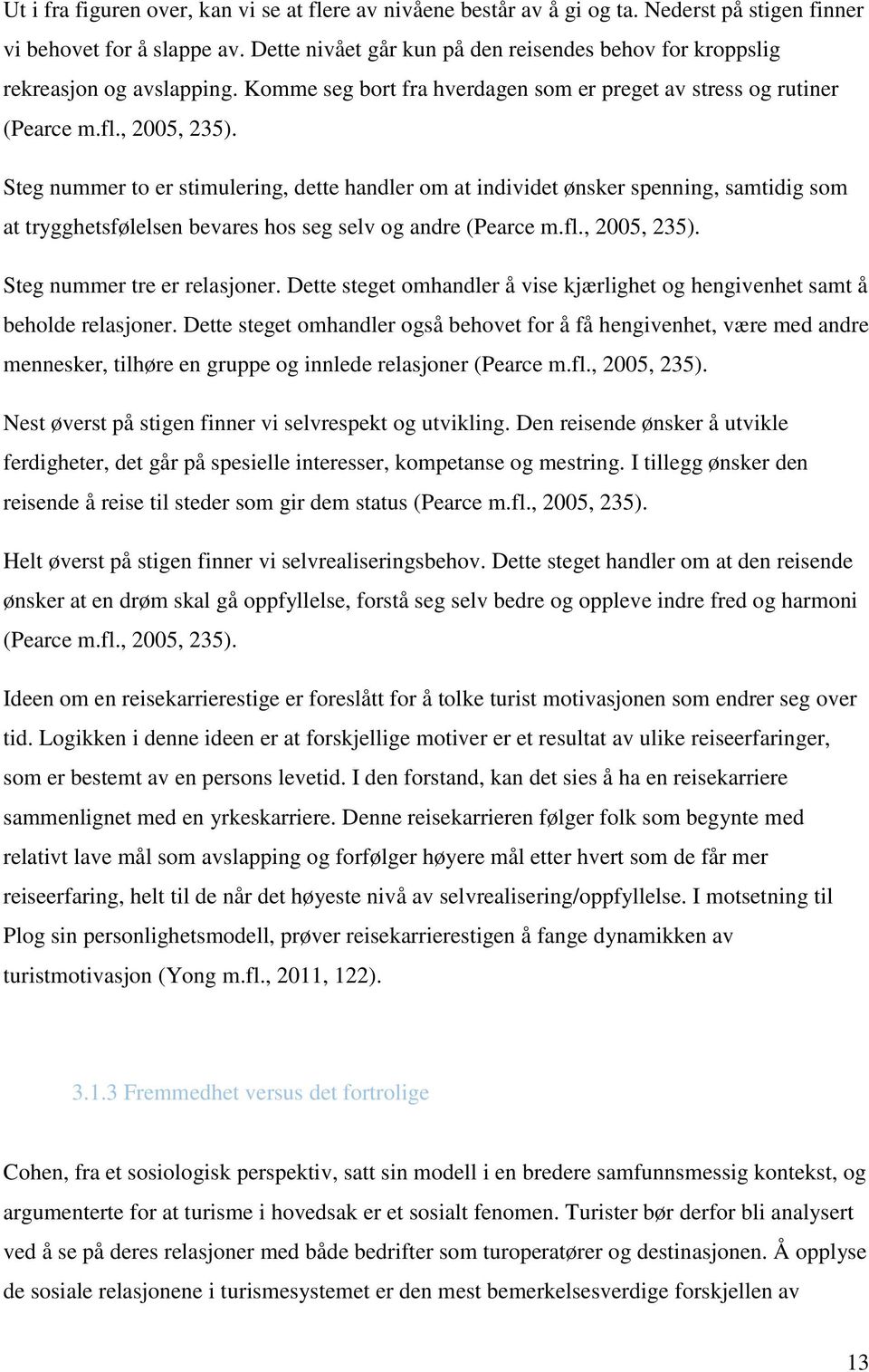 Ut i fra figuren over, kan vi se at flere av nivåene består av å gi og ta. Nederst på stigen finner vi behovet for å slappe av. Dette nivået går kun på den reisendes behov for kroppslig rekreasjon og avslapping. Komme seg bort fra hverdagen som er preget av stress og rutiner (Pearce m.fl., 2005, 235).

Steg nummer to er stimulering, dette handler om at individet ønsker spenning, samtidig som at trygghetsfølelsen bevares hos seg selv og andre (Pearce m.fl., 2005, 235).

Steg nummer tre er relasjoner. Dette steget omhandler å vise kjærlighet og hengivenhet samt å beholde relasjoner. Dette steget omhandler også behovet for å få hengivenhet, være med andre mennesker, tilhøre en gruppe og innlede relasjoner (Pearce m.fl., 2005, 235).

Nest øverst på stigen finner vi selvrespekt og utvikling. Den reisende ønsker å utvikle ferdigheter, det går på spesielle interesser, kompetanse og mestring. I tillegg ønsker den reisende å reise til steder som gir dem status (Pearce m.fl., 2005, 235).

Helt øverst på stigen finner vi selvrealiseringsbehov. Dette steget handler om at den reisende ønsker at en drøm skal gå oppfyllelse, forstå seg selv bedre og oppleve indre fred og harmoni (Pearce m.fl., 2005, 235).

Ideen om en reisekarrierestige er foreslått for å tolke turist motivasjonen som endrer seg over tid. Logikken i denne ideen er at forskjellige motiver er et resultat av ulike reiseerfaringer, som er bestemt av en persons levetid. I den forstand, kan det sies å ha en reisekarriere sammenlignet med en yrkeskarriere. Denne reisekarrieren følger folk som begynte med relativt lave mål som avslapping og forfølger høyere mål etter hvert som de får mer reiseerfaring, helt til de når det høyeste nivå av selvrealisering/oppfyllelse. I motsetning til Plog sin personlighetsmodell, prøver reisekarrierestigen å fange dynamikken av turistmotivasjon (Yong m.fl., 2011, 122).

3.1.3 Fremmedhet versus det fortrolige

Cohen, fra et sosiologisk perspektiv, satt sin modell i en bredere samfunnsmessig kontekst, og argumenterte for at turisme i hovedsak er et sosialt fenomen. Turister bør derfor bli analysert ved å se på deres relasjoner med både bedrifter som turoperatører og destinasjonen. Å opplyse de sosiale relasjonene i turismesystemet er den mest bemerkelsesverdige forskjellen av

13